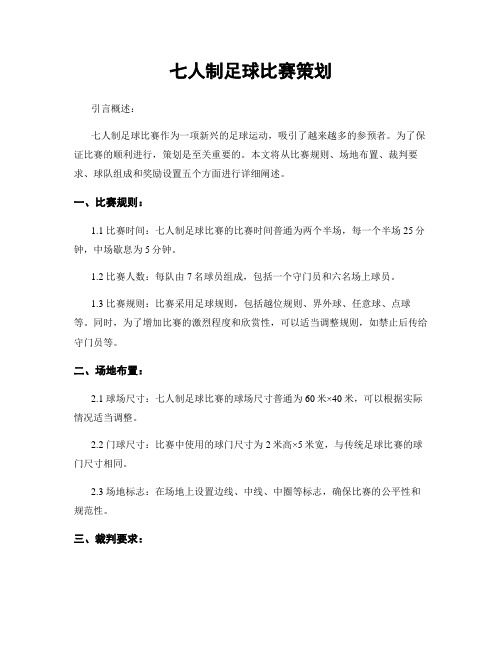 七人制足球比赛策划

引言概述：

七人制足球比赛作为一项新兴的足球运动，吸引了越来越多的参预者。为了保证比赛的顺利进行，策划是至关重要的。本文将从比赛规则、场地布置、裁判要求、球队组成和奖励设置五个方面进行详细阐述。

一、比赛规则：

1.1 比赛时间：七人制足球比赛的比赛时间普通为两个半场，每一个半场 25 分钟，中场歇息为 5 分钟。

1.2 比赛人数：每队由 7 名球员组成，包括一个守门员和六名场上球员。

1.3 比赛规则：比赛采用足球规则，包括越位规则、界外球、任意球、点球等。同时，为了增加比赛的激烈程度和欣赏性，可以适当调整规则，如禁止后传给守门员等。

二、场地布置：

2.1 球场尺寸：七人制足球比赛的球场尺寸普通为 60 米×40 米，可以根据实际情况适当调整。

2.2 门球尺寸：比赛中使用的球门尺寸为 2 米高×5 米宽，与传统足球比赛的球门尺寸相同。

2.3 场地标志：在场地上设置边线、中线、中圈等标志，确保比赛的公平性和规范性。

三、裁判要求：